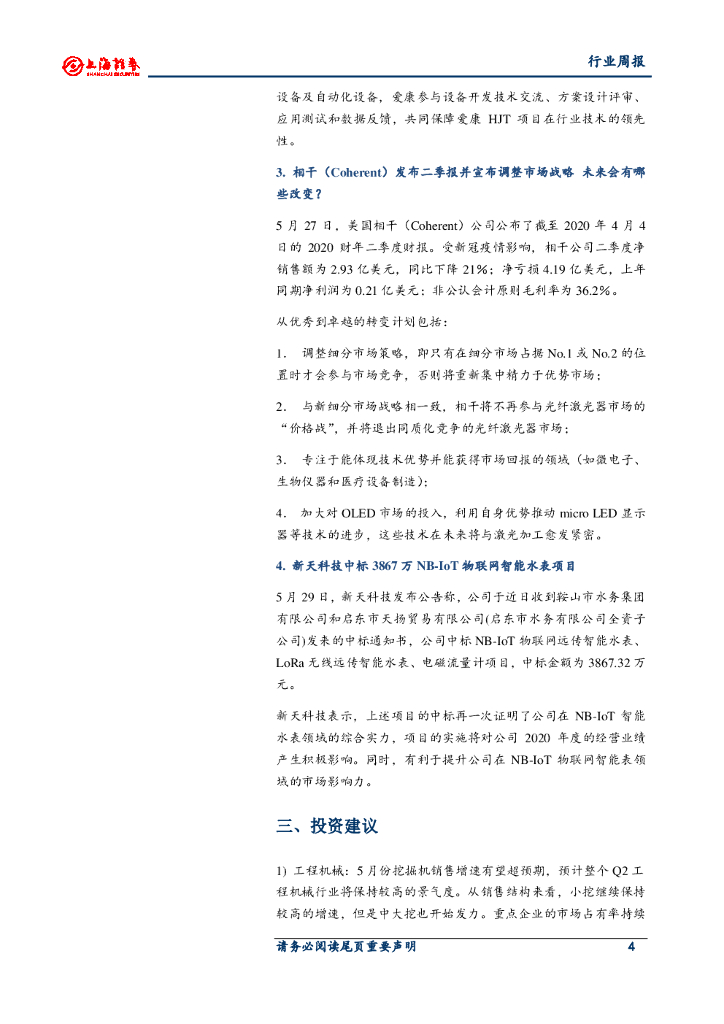 上海证券 SHANGHAI SECURITIES

行业周报

设备及自动化设备，爱康参与设备开发技术交流、方案设计评审、应用测试和数据反馈，共同保障爱康 HJT 项目在行业技术的领先性。

3. 相干（Coherent）发布二季报并宣布调整市场战略 未来会有哪些改变？

5 月 27 日，美国相干（Coherent）公司公布了截至 2020 年 4 月 4 日的 2020 财年二季度财报。受新冠疫情影响，相干公司二季度净销售额为 2.93 亿美元，同比下降 21%；净亏损 4.19 亿美元，上年同期净利润为 0.21 亿美元；非公认会计原则毛利率为 36.2%。

从优秀到卓越的转变计划包括：

1. 调整细分市场策略，即只有在细分市场占据 No.1 或 No.2 的位置时才会参与市场竞争，否则将重新集中精力于优势市场；

2. 与新细分市场战略相一致，相干将不再参与光纤激光器市场的“价格战”，并将退出同质化竞争的光纤激光器市场；

3. 专注于能体现技术优势并能获得市场回报的领域（如微电子、生物仪器和医疗设备制造）；

4. 加大对 OLED 市场的投入，利用自身优势推动 micro LED 显示器等技术的进步，这些技术在未来将与激光加工愈发紧密。

4. 新天科技中标 3867 万 NB-IoT 物联网智能水表项目

5 月 29 日，新天科技发布公告称，公司于近日收到鞍山市水务集团有限公司和启东市天扬贸易有限公司(启东市水务有限公司全资子公司)发来的中标通知书，公司中标 NB-IoT 物联网远传智能水表、LoRa 无线远传智能水表、电磁流量计项目，中标金额为 3867.32 万元。

新天科技表示，上述项目的中标再一次证明了公司在 NB-IoT 智能水表领域的综合实力，项目的实施将对公司 2020 年度的经营业绩产生积极影响。同时，有利于提升公司在 NB-IoT 物联网智能表领域的市场影响力。

三、投资建议

1) 工程机械：5 月份挖掘机销售增速有望超预期，预计整个 Q2 工程机械行业将保持较高的景气度。从销售结构来看，小挖继续保持较高的增速，但是中大挖也开始发力。重点企业的市场占有率持续

请务必阅读尾页重要声明 4